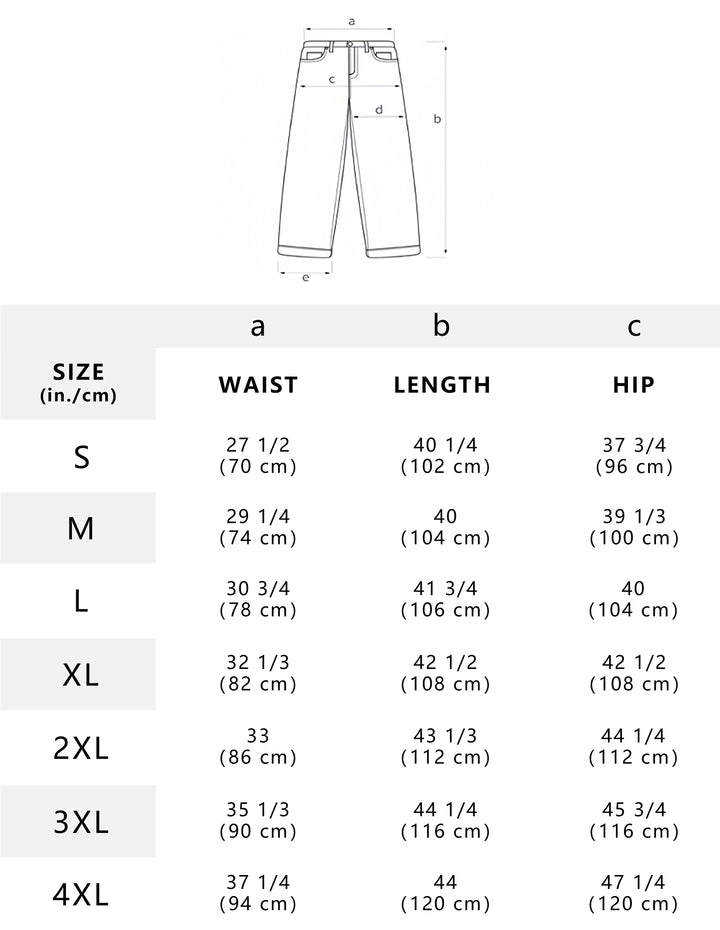 a
c
d
b
e

| | a | b | c |
|---|---|---|---|
| SIZE (in./cm) | WAIST | LENGTH | HIP |
| S | 27 1/2 (70 cm) | 40 1/4 (102 cm) | 37 3/4 (96 cm) |
| M | 29 1/4 (74 cm) | 40 (104 cm) | 39 1/3 (100 cm) |
| L | 30 3/4 (78 cm) | 41 3/4 (106 cm) | 40 (104 cm) |
| XL | 32 1/3 (82 cm) | 42 1/2 (108 cm) | 42 1/2 (108 cm) |
| 2XL | 33 (86 cm) | 43 1/3 (112 cm) | 44 1/4 (112 cm) |
| 3XL | 35 1/3 (90 cm) | 44 1/4 (116 cm) | 45 3/4 (116 cm) |
| 4XL | 37 1/4 (94 cm) | 44 (120 cm) | 47 1/4 (120 cm) |